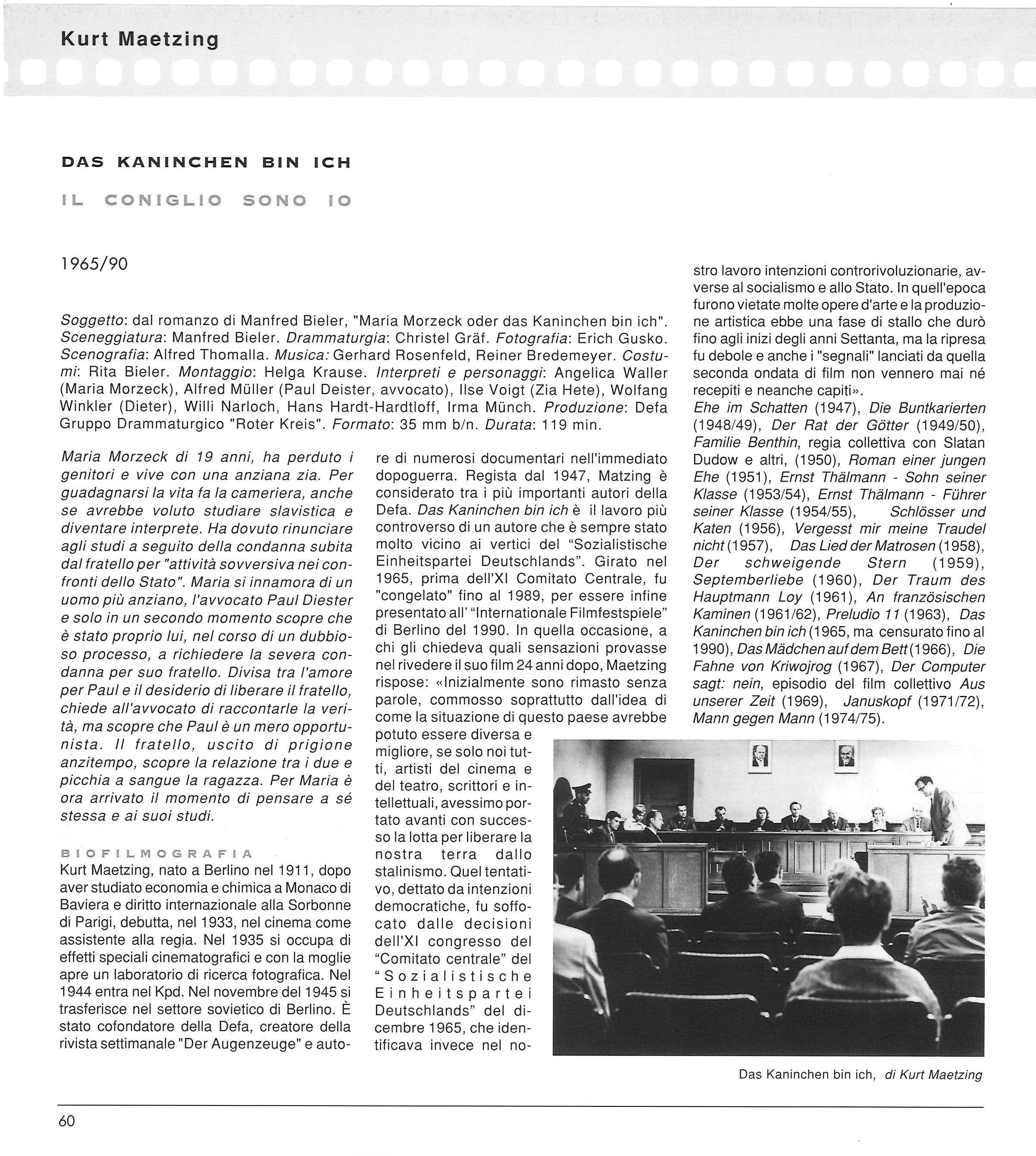 Kurt Maetzing

DAS KANINCHEN BIN ICH

IL CONIGLIO SONO IO

1965/90

Soggetto: dal romanzo di Manfred Bieler, "Maria Morzeck oder das Kaninchen bin ich". Sceneggiatura: Manfred Bieler. Drammaturgia: Christel Gräf. Fotografia: Erich Gusko. Scenografia: Alfred Thomalla. Musica: Gerhard Rosenfeld, Reiner Bredemeyer. Costumi: Rita Bieler. Montaggio: Helga Krause. Interpreti e personaggi: Angelica Waller (Maria Morzeck), Alfred Müller (Paul Deister, avvocato), Ilse Voigt (Zia Hete), Wolfang Winkler (Dieter), Willi Narloch, Hans Hardt-Hardtloff, Irma Münch. Produzione: Defa Gruppo Drammaturgico "Roter Kreis". Formato: 35 mm b/n. Durata: 119 min.

Maria Morzeck di 19 anni, ha perduto i genitori e vive con una anziana zia. Per guadagnarsi la vita fa la cameriera, anche se avrebbe voluto studiare slavistica e diventare interprete. Ha dovuto rinunciare agli studi a seguito della condanna subita dal fratello per "attività sovversiva nei confronti dello Stato". Maria si innamora di un uomo più anziano, l'avvocato Paul Diester e solo in un secondo momento scopre che è stato proprio lui, nel corso di un dubbioso processo, a richiedere la severa condanna per suo fratello. Divisa tra l'amore per Paul e il desiderio di liberare il fratello, chiede all'avvocato di raccontarle la verità, ma scopre che Paul è un mero opportunista. Il fratello, uscito di prigione anzitempo, scopre la relazione tra i due e picchia a sangue la ragazza. Per Maria è ora arrivato il momento di pensare a sé stessa e ai suoi studi.

BIOFILMOGRAFIA
Kurt Maetzing, nato a Berlino nel 1911, dopo aver studiato economia e chimica a Monaco di Baviera e diritto internazionale alla Sorbonne di Parigi, debutta, nel 1933, nel cinema come assistente alla regia. Nel 1935 si occupa di effetti speciali cinematografici e con la moglie apre un laboratorio di ricerca fotografica. Nel 1944 entra nel Kpd. Nel novembre del 1945 si trasferisce nel settore sovietico di Berlino. È stato cofondatore della Defa, creatore della rivista settimanale "Der Augenzeuge" e autore di numerosi documentari nell'immediato dopoguerra. Regista dal 1947, Matzing è considerato tra i più importanti autori della Defa. Das Kaninchen bin ich è il lavoro più controverso di un autore che è sempre stato molto vicino ai vertici del "Sozialistische Einheitspartei Deutschlands". Girato nel 1965, prima dell'XI Comitato Centrale, fu "congelato" fino al 1989, per essere infine presentato all' "Internationale Filmfestspiele" di Berlino del 1990. In quella occasione, a chi gli chiedeva quali sensazioni provasse nel rivedere il suo film 24 anni dopo, Maetzing rispose: «Inizialmente sono rimasto senza parole, commosso soprattutto dall'idea di come la situazione di questo paese avrebbe potuto essere diversa e migliore, se solo noi tutti, artisti del cinema e del teatro, scrittori e intellettuali, avessimo portato avanti con successo la lotta per liberare la nostra terra dallo stalinismo. Quel tentativo, dettato da intenzioni democratiche, fu soffocato dalle decisioni dell'XI congresso del "Comitato centrale" del "Sozialistische Einheitspartei Deutschlands" del dicembre 1965, che identificava invece nel nostro lavoro intenzioni controrivoluzionarie, avverse al socialismo e allo Stato. In quell'epoca furono vietate molte opere d'arte e la produzione artistica ebbe una fase di stallo che durò fino agli inizi degli anni Settanta, ma la ripresa fu debole e anche i "segnali" lanciati da quella seconda ondata di film non vennero mai né recepiti e neanche capiti».
Ehe im Schatten (1947), Die Buntkarierten (1948/49), Der Rat der Götter (1949/50), Familie Benthin, regia collettiva con Slatan Dudow e altri, (1950), Roman einer jungen Ehe (1951), Ernst Thälmann - Sohn seiner Klasse (1953/54), Ernst Thälmann - Führer seiner Klasse (1954/55), Schlösser und Katen (1956), Vergesst mir meine Traudel nicht (1957), Das Lied der Matrosen (1958), Der schweigende Stern (1959), Septemberliebe (1960), Der Traum des Hauptmann Loy (1961), An französischen Kaminen (1961/62), Preludio 11 (1963), Das Kaninchen bin ich (1965, ma censurato fino al 1990), Das Mädchen auf dem Bett (1966), Die Fahne von Kriwojrog (1967), Der Computer sagt: nein, episodio del film collettivo Aus unserer Zeit (1969), Januskopf (1971/72), Mann gegen Mann (1974/75).

Das Kaninchen bin ich, di Kurt Maetzing

60